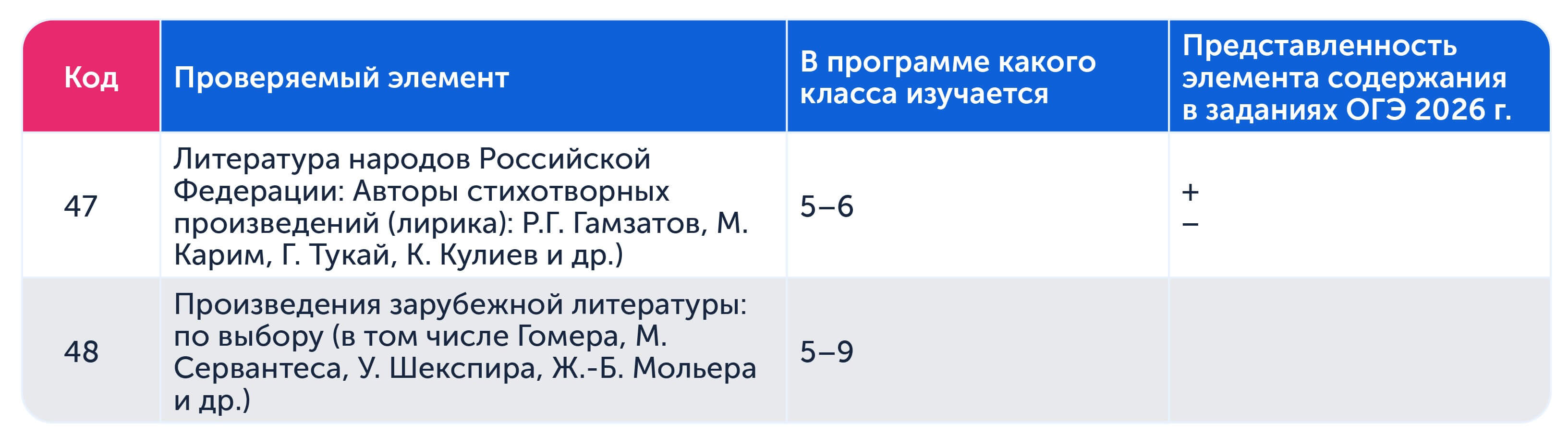 | Код | Проверяемый элемент | В программе какого класса изучается | Представленность элемента содержания в заданиях ОГЭ 2026 г. |
|---|---|---|---|
| 47 | Литература народов Российской Федерации: Авторы стихотворных произведений (лирика): Р.Г. Гамзатов, М. Карим, Г. Тукай, К. Кулиев и др.) | 5–6 | + – |
| 48 | Произведения зарубежной литературы: по выбору (в том числе Гомера, М. Сервантеса, У. Шекспира, Ж.-Б. Мольера и др.) | 5–9 | |